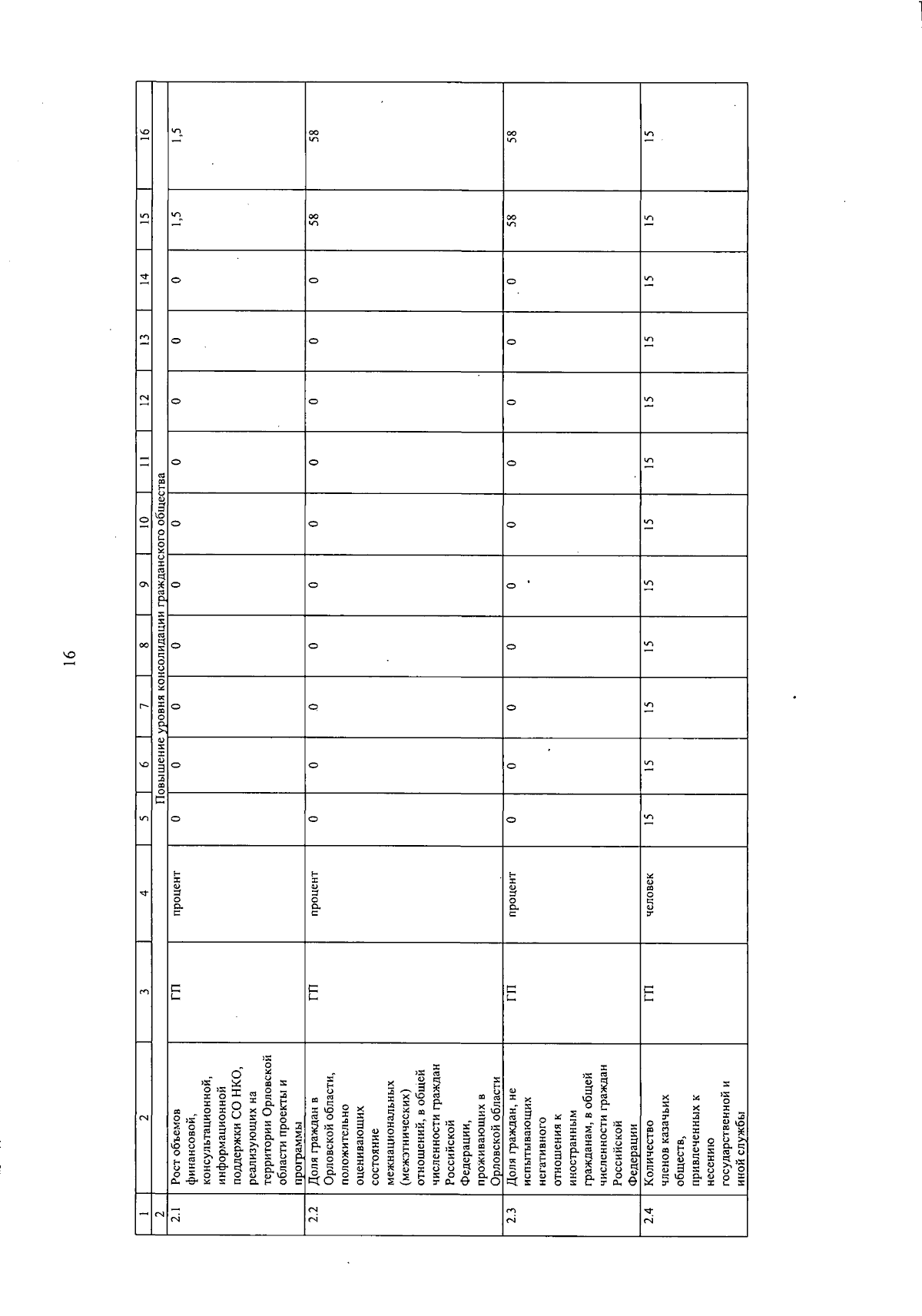 16

| 1 | 2 | 3 | 4 | 5 | 6 | 7 | 8 | 9 | 10 | 11 | 12 | 13 | 14 | 15 | 16 |
|---|---|---|---|---|---|---|---|---|---|---|---|---|---|---|---|
| 2 | Повышение уровня консолидации гражданского общества | | | | | | | | | | | | | | |
| 2.1 | Рост объемов финансовой, консультационной, информационной поддержки СО НКО, реализующих на территории Орловской области проекты и программы | ГП | процент | 0 | 0 | 0 | 0 | 0 | 0 | 0 | 0 | 0 | 0 | 1,5 | 1,5 |
| 2.2 | Доля граждан в Орловской области, положительно оценивающих состояние межнациональных (межэтнических) отношений, в общей численности граждан Российской Федерации, проживающих в Орловской области | ГП | процент | 0 | 0 | 0 | 0 | 0 | 0 | 0 | 0 | 0 | 0 | 58 | 58 |
| 2.3 | Доля граждан, не испытывающих негативного отношения к иностранным гражданам, в общей численности граждан Российской Федерации | ГП | процент | 0 | 0 | 0 | 0 | 0 | 0 | 0 | 0 | 0 | 0 | 58 | 58 |
| 2.4 | Количество членов казачьих обществ, привлеченных к несению государственной и иной службы | ГП | человек | 15 | 15 | 15 | 15 | 15 | 15 | 15 | 15 | 15 | 15 | 15 | 15 |